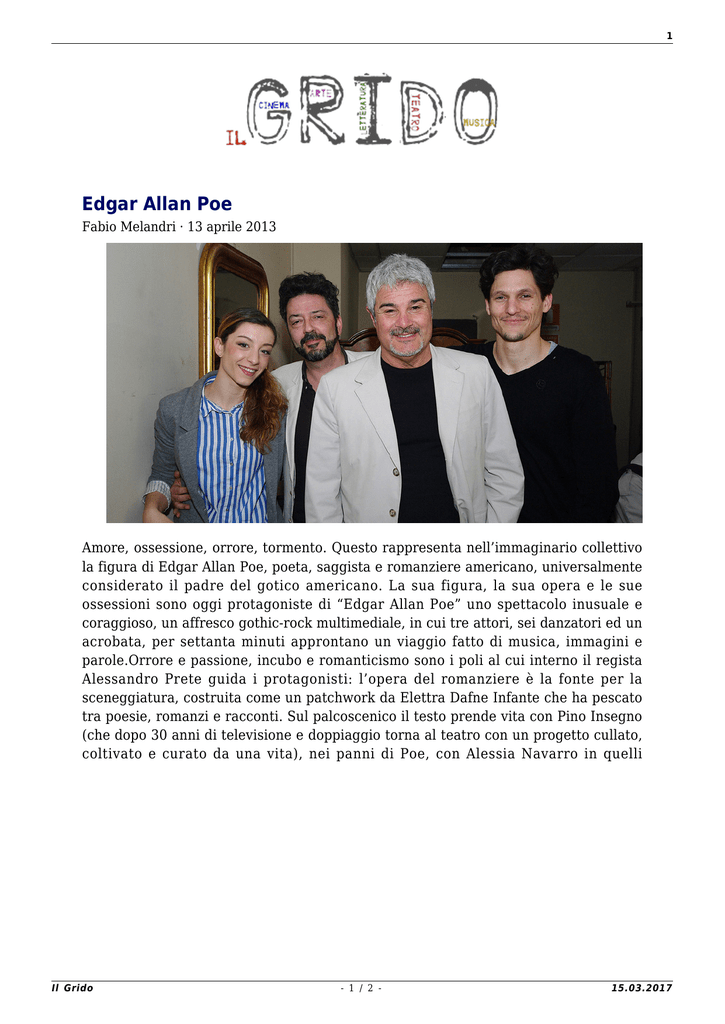 1

IL GRIDO CINEMA ARTE LETTERATURA TEATRO MUSICA

Edgar Allan Poe

Fabio Melandri · 13 aprile 2013

Amore, ossessione, orrore, tormento. Questo rappresenta nell'immaginario collettivo la figura di Edgar Allan Poe, poeta, saggista e romanziere americano, universalmente considerato il padre del gotico americano. La sua figura, la sua opera e le sue ossessioni sono oggi protagoniste di "Edgar Allan Poe" uno spettacolo inusuale e coraggioso, un affresco gothic-rock multimediale, in cui tre attori, sei danzatori ed un acrobata, per settanta minuti approntano un viaggio fatto di musica, immagini e parole.Orrore e passione, incubo e romanticismo sono i poli al cui interno il regista Alessandro Prete guida i protagonisti: l'opera del romanziere è la fonte per la sceneggiatura, costruita come un patchwork da Elettra Dafne Infante che ha pescato tra poesie, romanzi e racconti. Sul palcoscenico il testo prende vita con Pino Insegno (che dopo 30 anni di televisione e doppiaggio torna al teatro con un progetto cullato, coltivato e curato da una vita), nei panni di Poe, con Alessia Navarro in quelli

Il Grido - 1 / 2 - 15.03.2017